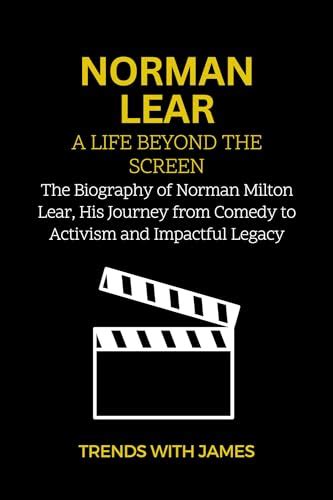 NORMAN LEAR

A LIFE BEYOND THE SCREEN

The Biography of Norman Milton Lear, His Journey from Comedy to Activism and Impactful Legacy

TRENDS WITH JAMES